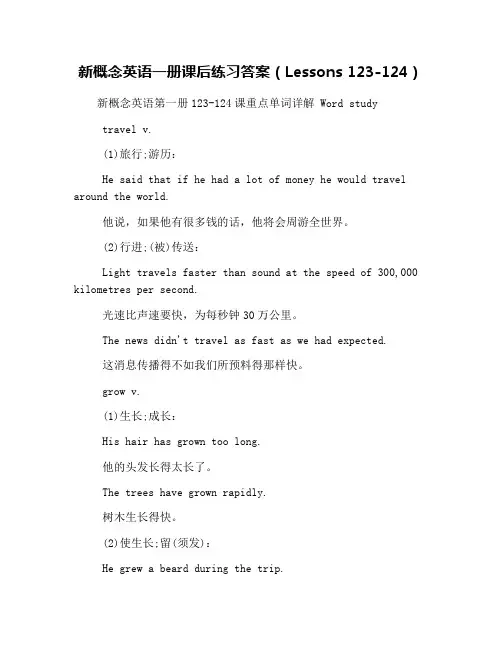 新概念英语一册课后练习答案（Lessons 123-124）

新概念英语第一册 123-124 课重点单词详解 Word study

travel v.

(1)旅行;游历:

He said that if he had a lot of money he would travel around the world.

他说，如果他有很多钱的话，他将会周游全世界。

(2)行进;(被)传送:

Light travels faster than sound at the speed of 300,000 kilometres per second.

光速比声速要快，为每秒钟 30 万公里。

The news didn't travel as fast as we had expected.

这消息传播得不如我们所预料得那样快。

grow v.

(1)生长;成长:

His hair has grown too long.

他的头发长得太长了。

The trees have grown rapidly.

树木生长得快。

(2)使生长;留(须发):

He grew a beard during the trip.